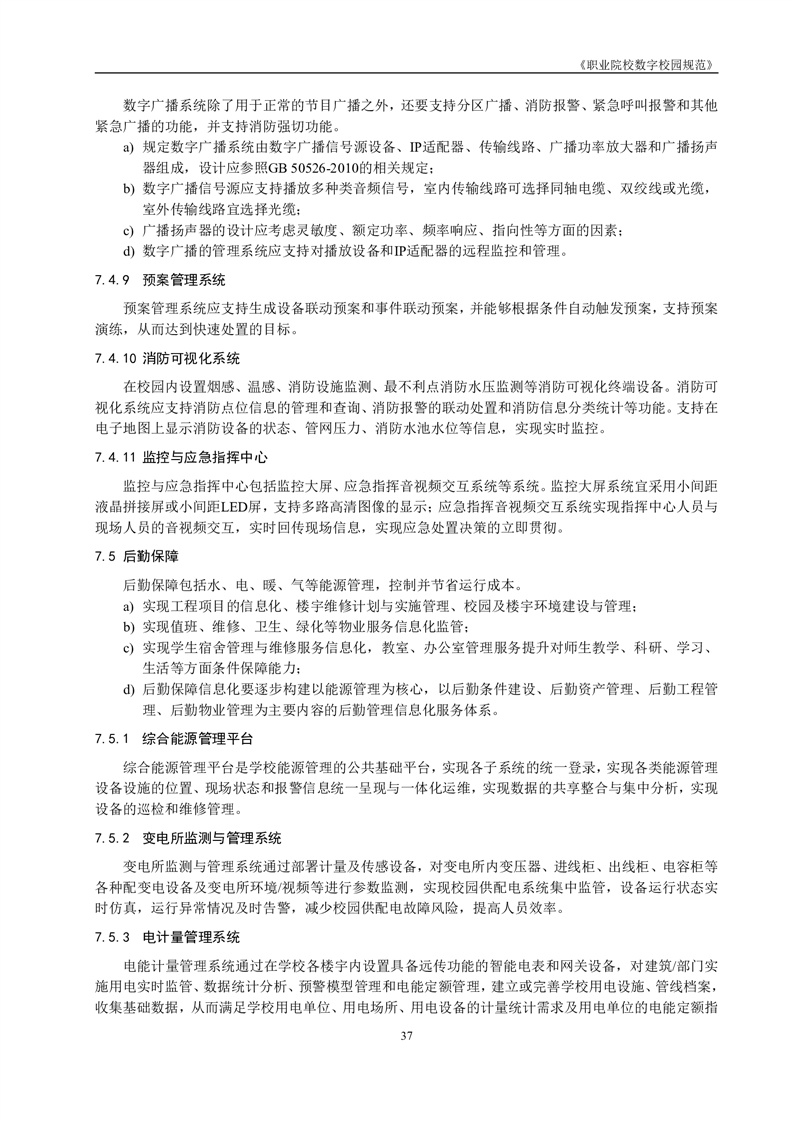 《职业院校数字校园规范》

数字广播系统除了用于正常的节目广播之外，还要支持分区广播、消防报警、紧急呼叫报警和其他紧急广播的功能，并支持消防强切功能。

a) 规定数字广播系统由数字广播信号源设备、IP适配器、传输线路、广播功率放大器和广播扬声器组成，设计应参照GB 50526-2010的相关规定；
b) 数字广播信号源应支持播放多种类音频信号，室内传输线路可选择同轴电缆、双绞线或光缆，室外传输线路宜选择光缆；
c) 广播扬声器的设计应考虑灵敏度、额定功率、频率响应、指向性等方面的因素；
d) 数字广播的管理系统应支持对播放设备和IP适配器的远程监控和管理。

7.4.9 预案管理系统

预案管理系统应支持生成设备联动预案和事件联动预案，并能够根据条件自动触发预案，支持预案演练，从而达到快速处置的目标。

7.4.10 消防可视化系统

在校园内设置烟感、温感、消防设施监测、最不利点消防水压监测等消防可视化终端设备。消防可视化系统应支持消防点位信息的管理和查询、消防报警的联动处置和消防信息分类统计等功能。支持在电子地图上显示消防设备的状态、管网压力、消防水池水位等信息，实现实时监控。

7.4.11 监控与应急指挥中心

监控与应急指挥中心包括监控大屏、应急指挥音视频交互系统等系统。监控大屏系统宜采用小间距液晶拼接屏或小间距LED屏，支持多路高清图像的显示；应急指挥音视频交互系统实现指挥中心人员与现场人员的音视频交互，实时回传现场信息，实现应急处置决策的立即贯彻。

7.5 后勤保障

后勤保障包括水、电、暖、气等能源管理，控制并节省运行成本。

a) 实现工程项目的信息化、楼宇维修计划与实施管理、校园及楼宇环境建设与管理；
b) 实现值班、维修、卫生、绿化等物业服务信息化监管；
c) 实现学生宿舍管理与维修服务信息化，教室、办公室管理服务提升对师生教学、科研、学习、生活等方面条件保障能力；
d) 后勤保障信息化要逐步构建以能源管理为核心，以后勤条件建设、后勤资产管理、后勤工程管理、后勤物业管理为主要内容的后勤管理信息化服务体系。

7.5.1 综合能源管理平台

综合能源管理平台是学校能源管理的公共基础平台，实现各子系统的统一登录，实现各类能源管理设备设施的位置、现场状态和报警信息统一呈现与一体化运维，实现数据的共享整合与集中分析，实现设备的巡检和维修管理。

7.5.2 变电所监测与管理系统

变电所监测与管理系统通过部署计量及传感设备，对变电所内变压器、进线柜、出线柜、电容柜等各种配变电设备及变电所环境/视频等进行参数监测，实现校园供配电系统集中监管，设备运行状态实时仿真，运行异常情况及时告警，减少校园供配电故障风险，提高人员效率。

7.5.3 电计量管理系统

电能计量管理系统通过在学校各楼宇内设置具备远传功能的智能电表和网关设备，对建筑/部门实施用电实时监管、数据统计分析、预警模型管理和电能定额管理，建立或完善学校用电设施、管线档案，收集基础数据，从而满足学校用电单位、用电场所、用电设备的计量统计需求及用电单位的电能定额指

37